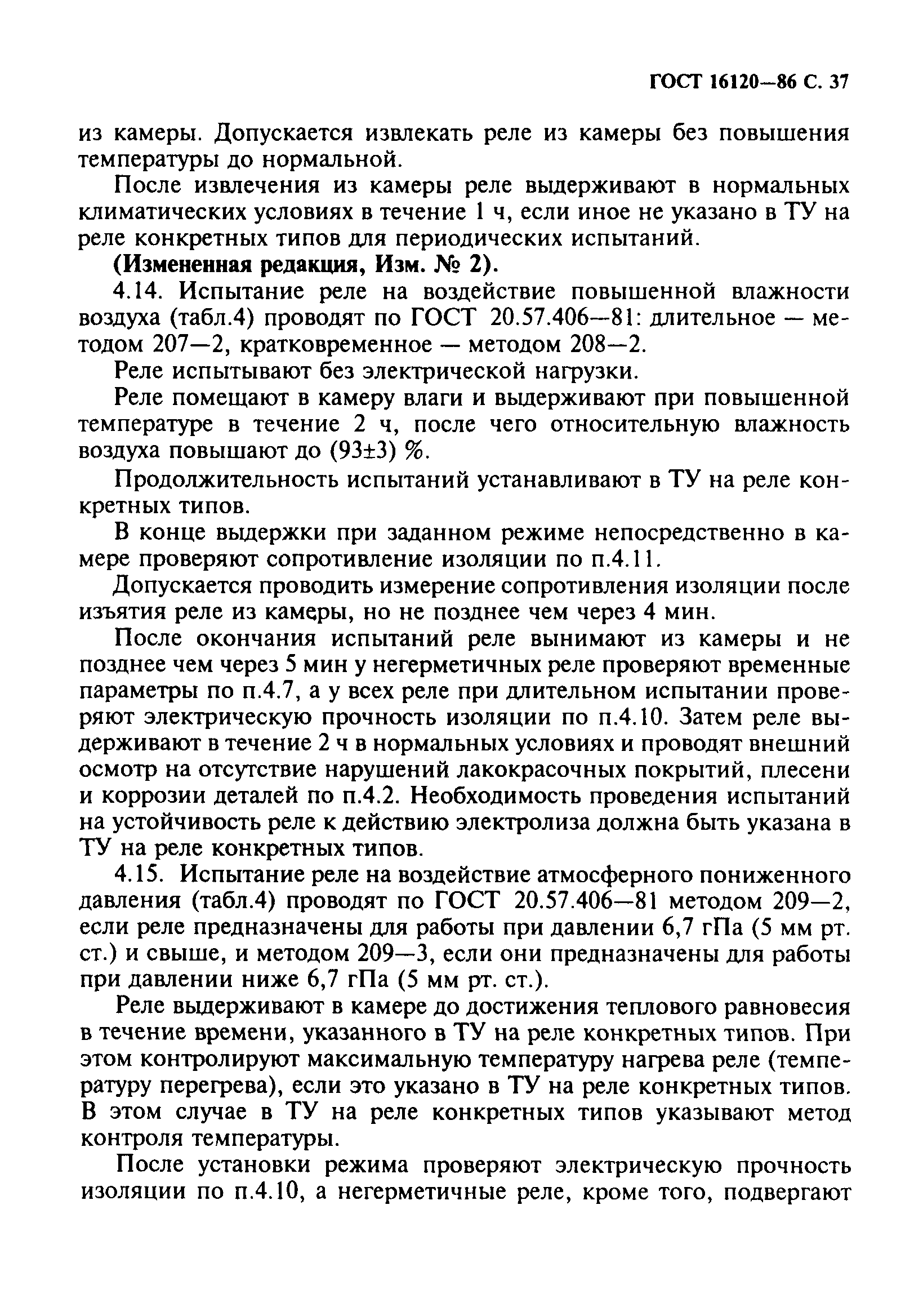 ГОСТ 16120—86 С. 37

из камеры. Допускается извлекать реле из камеры без повышения температуры до нормальной.

После извлечения из камеры реле выдерживают в нормальных климатических условиях в течение 1 ч, если иное не указано в ТУ на реле конкретных типов для периодических испытаний.

(Измененная редакция, Изм. № 2).

4.14. Испытание реле на воздействие повышенной влажности воздуха (табл.4) проводят по ГОСТ 20.57.406—81: длительное — методом 207—2, кратковременное — методом 208—2.

Реле испытывают без электрической нагрузки.

Реле помещают в камеру влаги и выдерживают при повышенной температуре в течение 2 ч, после чего относительную влажность воздуха повышают до (93±3) %.

Продолжительность испытаний устанавливают в ТУ на реле конкретных типов.

В конце выдержки при заданном режиме непосредственно в камере проверяют сопротивление изоляции по п.4.11.

Допускается проводить измерение сопротивления изоляции после изъятия реле из камеры, но не позднее чем через 4 мин.

После окончания испытаний реле вынимают из камеры и не позднее чем через 5 мин у негерметичных реле проверяют временные параметры по п.4.7, а у всех реле при длительном испытании проверяют электрическую прочность изоляции по п.4.10. Затем реле выдерживают в течение 2 ч в нормальных условиях и проводят внешний осмотр на отсутствие нарушений лакокрасочных покрытий, плесени и коррозии деталей по п.4.2. Необходимость проведения испытаний на устойчивость реле к действию электролиза должна быть указана в ТУ на реле конкретных типов.

4.15. Испытание реле на воздействие атмосферного пониженного давления (табл.4) проводят по ГОСТ 20.57.406—81 методом 209—2, если реле предназначены для работы при давлении 6,7 гПа (5 мм рт. ст.) и свыше, и методом 209—3, если они предназначены для работы при давлении ниже 6,7 гПа (5 мм рт. ст.).

Реле выдерживают в камере до достижения теплового равновесия в течение времени, указанного в ТУ на реле конкретных типов. При этом контролируют максимальную температуру нагрева реле (температуру перегрева), если это указано в ТУ на реле конкретных типов. В этом случае в ТУ на реле конкретных типов указывают метод контроля температуры.

После установки режима проверяют электрическую прочность изоляции по п.4.10, а негерметичные реле, кроме того, подвергают